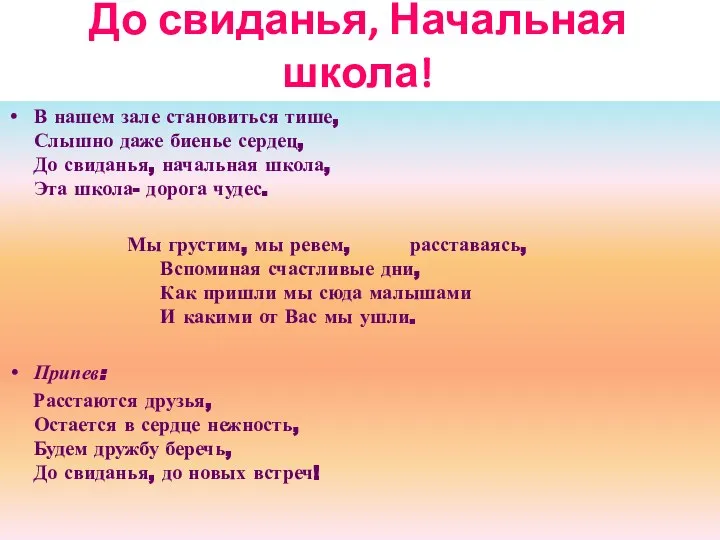 До свиданья, Начальная школа!

• В нашем зале становиться тише,
Слышно даже биенье сердец,
До свиданья, начальная школа,
Эта школа- дорога чудес.

Мы грустим, мы ревем, расставаясь,
Вспоминая счастливые дни,
Как пришли мы сюда малышами
И какими от Вас мы ушли.

• Припев:
Расстаются друзья,
Остается в сердце нежность,
Будем дружбу беречь,
До свиданья, до новых встреч!